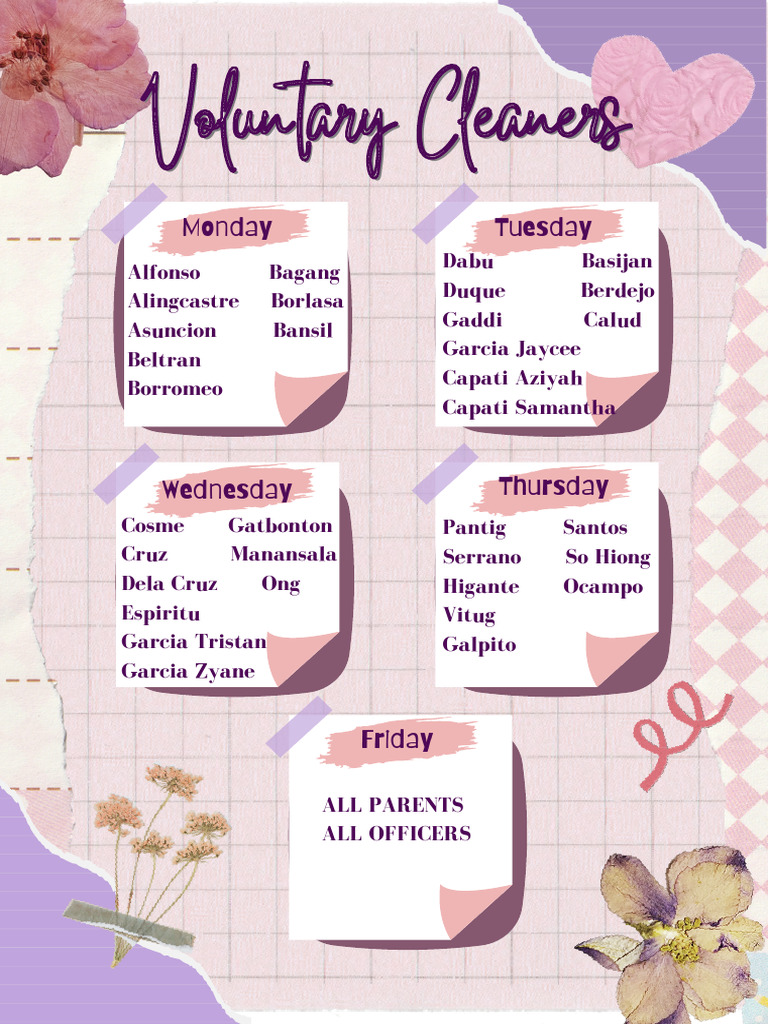 Voluntary Cleaners

Monday
Alfonso
Alingcastre
Asuncion
Beltran
Borromeo
Bagang
Borlasa
Bansil

Tuesday
Dabu
Duque
Gaddi
Garcia Jaycee
Capati Aziyah
Capati Samantha
Basijan
Berdejo
Calud

Wednesday
Cosme
Cruz
Dela Cruz
Espiritu
Garcia Tristan
Garcia Zyane
Gatbonton
Manansala
Ong

Thursday
Pantig
Serrano
Higante
Vitug
Galpito
Santos
So Hiong
Ocampo

Friday
ALL PARENTS
ALL OFFICERS